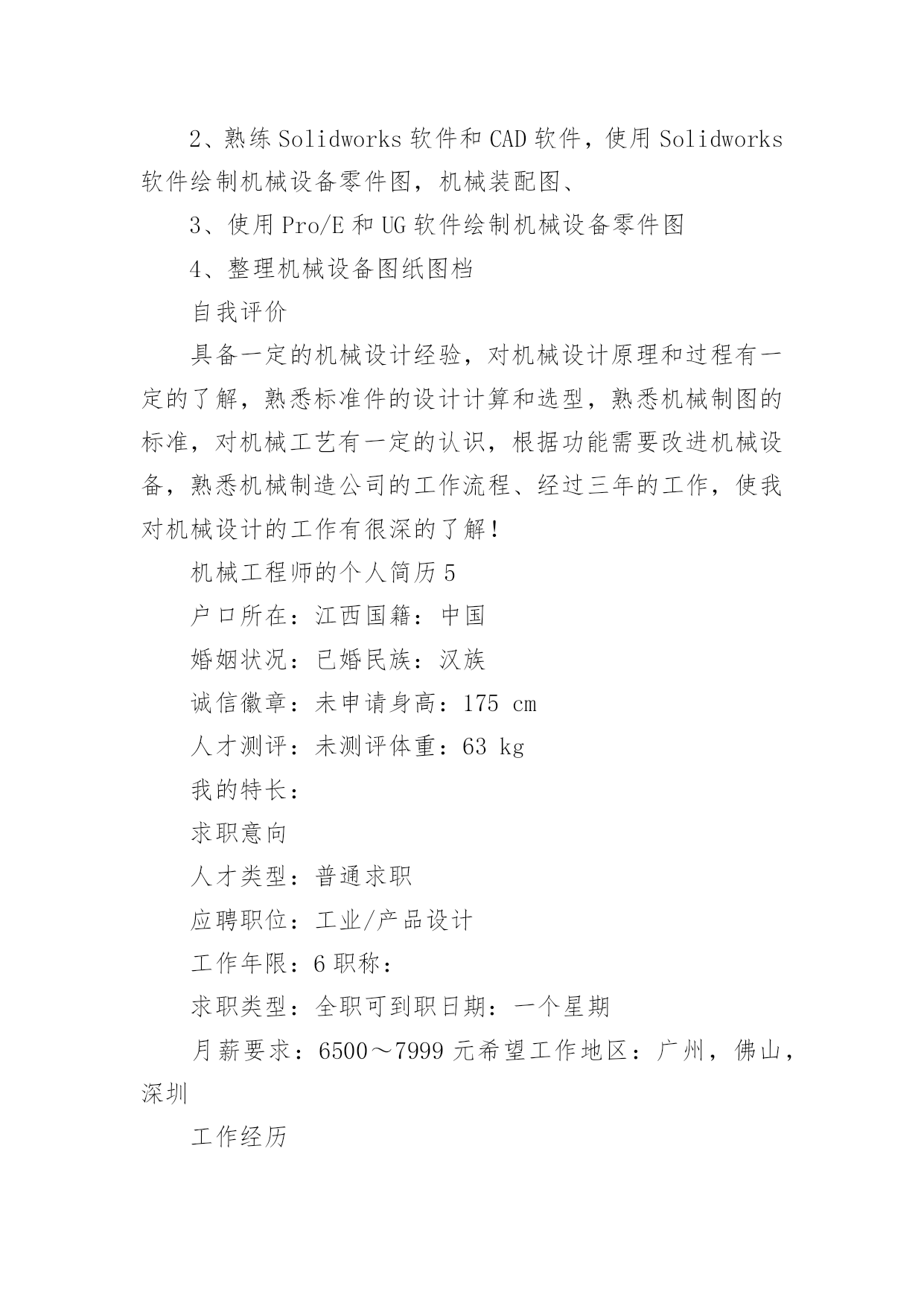 2、熟练 Solidworks 软件和 CAD 软件，使用 Solidworks 软件绘制机械设备零件图，机械装配图、

3、使用 Pro/E 和 UG 软件绘制机械设备零件图

4、整理机械设备图纸图档

自我评价

具备一定的机械设计经验，对机械设计原理和过程有一定的了解，熟悉标准件的设计计算和选型，熟悉机械制图的标准，对机械工艺有一定的认识，根据功能需要改进机械设备，熟悉机械制造公司的工作流程、经过三年的工作，使我对机械设计的工作有很深的了解！

机械工程师的个人简历 5

户口所在：江西国籍：中国

婚姻状况：已婚民族：汉族

诚信徽章：未申请身高：175 cm

人才测评：未测评体重：63 kg

我的特长：

求职意向

人才类型：普通求职

应聘职位：工业/产品设计

工作年限：6 职称：

求职类型：全职可到职日期：一个星期

月薪要求：6500～7999 元希望工作地区：广州，佛山，深圳

工作经历